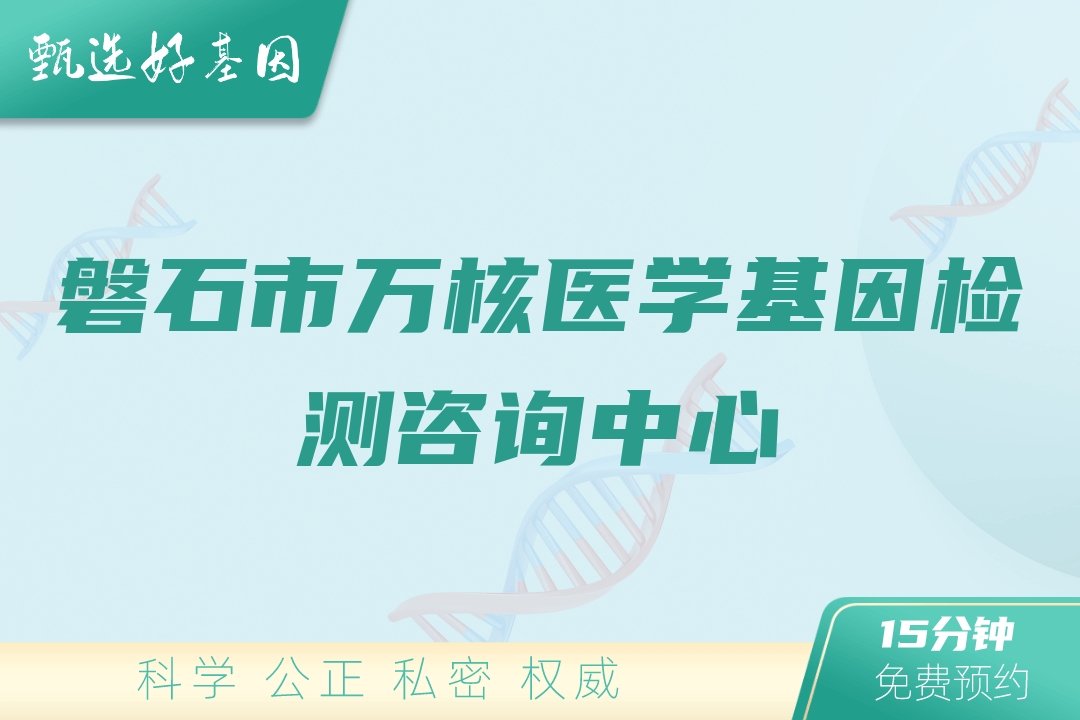 甄选好基因

磐石市万核医学基因检测咨询中心

科学 公正 私密 权威

15分钟
免费预约